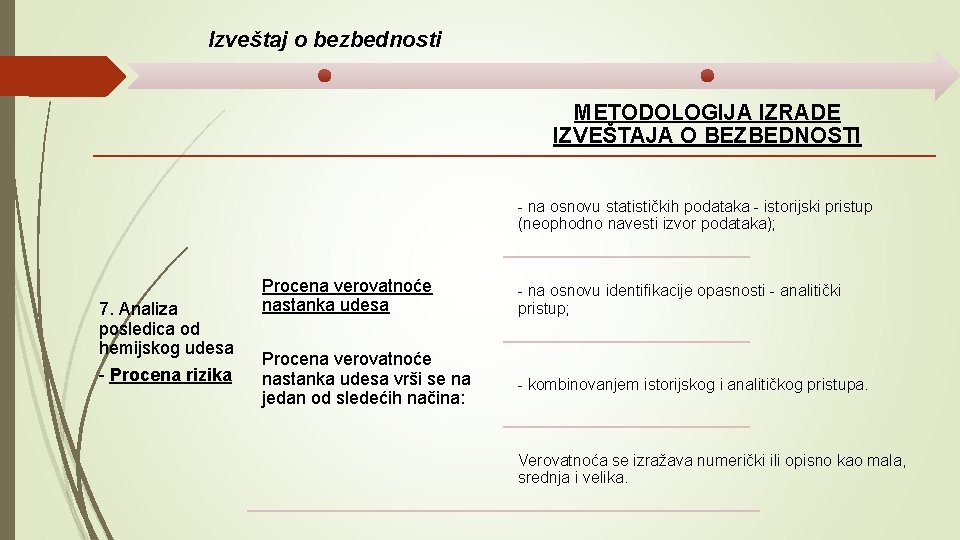 Izveštaj o bezbednosti

METODOLOGIJA IZRADE IZVEŠTAJA O BEZBEDNOSTI

7. Analiza posledica od hemijskog udesa
- Procena rizika

Procena verovatnoće nastanka udesa

Procena verovatnoće nastanka udesa vrši se na jedan od sledećih načina:

- na osnovu statističkih podataka - istorijski pristup (neophodno navesti izvor podataka);

- na osnovu identifikacije opasnosti - analitički pristup;

- kombinovanjem istorijskog i analitičkog pristupa.

Verovatnoća se izražava numerički ili opisno kao mala, srednja i velika.